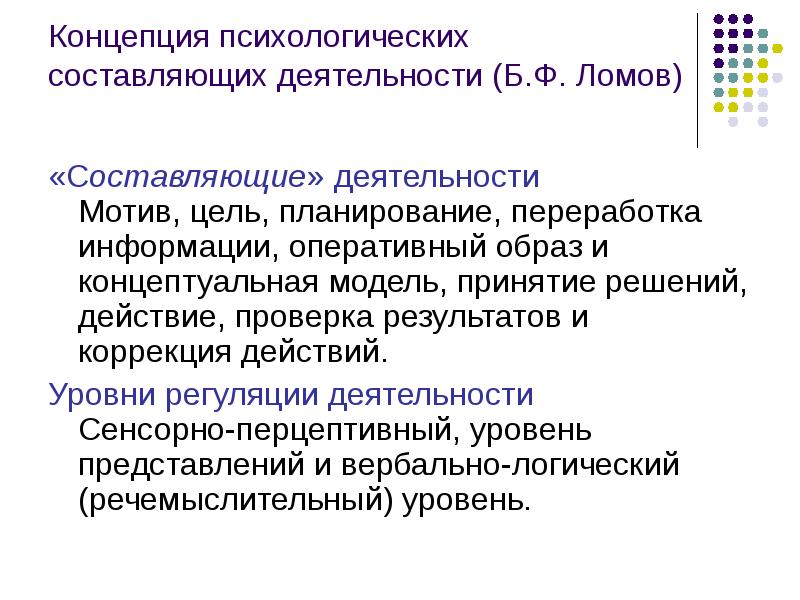 Концепция психологических составляющих деятельности (Б.Ф. Ломов)

«Составляющие» деятельности
Мотив, цель, планирование, переработка информации, оперативный образ и концептуальная модель, принятие решений, действие, проверка результатов и коррекция действий.

Уровни регуляции деятельности
Сенсорно-перцептивный, уровень представлений и вербально-логический (речемыслительный) уровень.